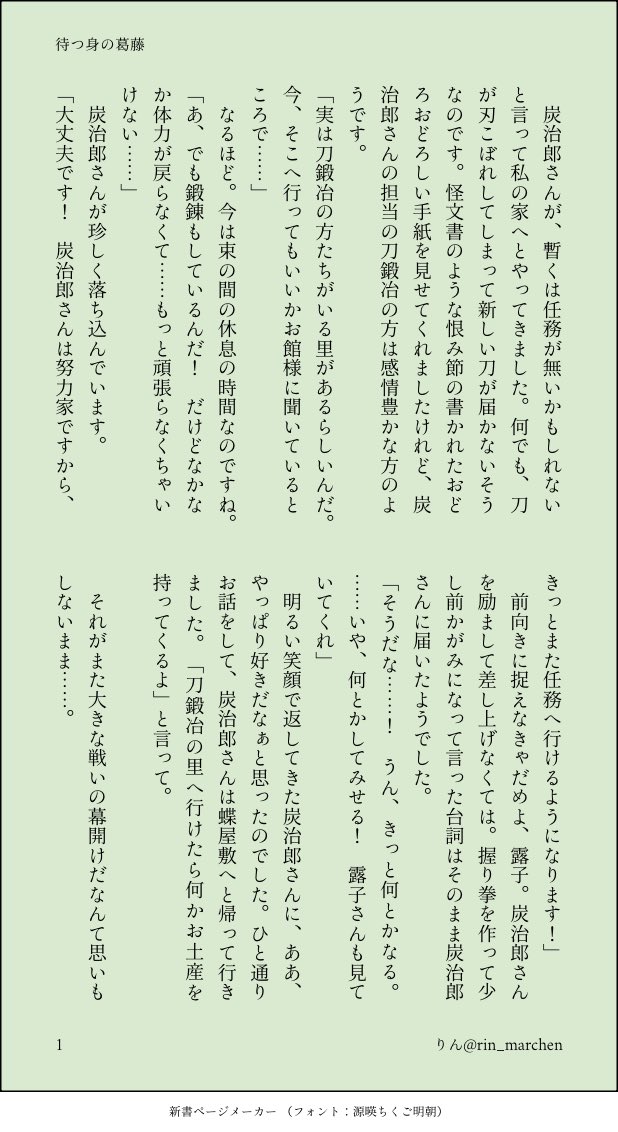 待つ身の葛藤

炭治郎さんが、暫くは任務が無いかもしれないと言って私の家へとやってきました。何でも、刀が刃こぼれしてしまって新しい刀が届かないそうなのです。怪文書のような恨み節の書かれたおどろおどろしい手紙を見せてくれましたけれど、炭治郎さんの担当の刀鍛冶の方は感情豊かな方のようです。

「実は刀鍛冶の方たちがいる里があるらしいんだ。今、そこへ行ってもいいかお館様に聞いているところで……」

なるほど。今は束の間の休息の時間なのですね。

「あ、でも鍛錬もしているんだ！　だけどなかなか体力が戻らなくて……もっと頑張らなくちゃいけない……」

炭治郎さんが珍しく落ち込んでいます。

「大丈夫です！　炭治郎さんは努力家ですから、きっとまた任務へ行けるようになります！」

前向きに捉えなきゃだめよ、露子。炭治郎さんを励まして差し上げなくては。握り拳を作って少し前かがみになって言った台詞はそのまま炭治郎さんに届いたようでした。

「そうだな……！　うん、きっと何とかなる。……いや、何とかしてみせる！　露子さんも見ていてくれ」

明るい笑顔で返してきた炭治郎さんに、ああ、やっぱり好きだなぁと思ったのでした。ひと通りお話をして、炭治郎さんは蝶屋敷へと帰って行きました。「刀鍛冶の里へ行けたら何かお土産を持ってくるよ」と言って。

それがまた大きな戦いの幕開けだなんて思いもしないまま……。

1　　りん@rin_marchen

新書ページメーカー （フォント：源暎ちくご明朝）